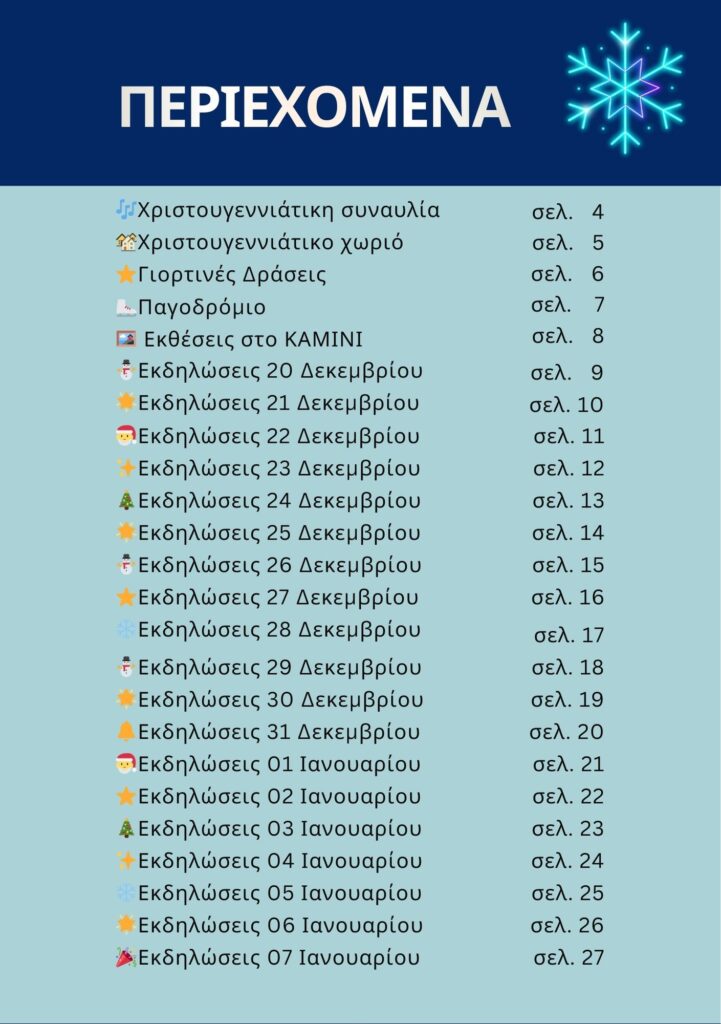 ΠΕΡΙΕΧΟΜΕΝΑ

🎶Χριστουγεννιάτικη συναυλία σελ. 4
🏘Χριστουγεννιάτικο χωριό σελ. 5
⭐Γιορτινές Δράσεις σελ. 6
⛸Παγοδρόμιο σελ. 7
🖼 Εκθέσεις στο ΚΑΜΙΝΙ σελ. 8
⛄Εκδηλώσεις 20 Δεκεμβρίου σελ. 9
🌟Εκδηλώσεις 21 Δεκεμβρίου σελ. 10
🎅Εκδηλώσεις 22 Δεκεμβρίου σελ. 11
✨Εκδηλώσεις 23 Δεκεμβρίου σελ. 12
🎄Εκδηλώσεις 24 Δεκεμβρίου σελ. 13
🌟Εκδηλώσεις 25 Δεκεμβρίου σελ. 14
⛄Εκδηλώσεις 26 Δεκεμβρίου σελ. 15
⭐Εκδηλώσεις 27 Δεκεμβρίου σελ. 16
❄Εκδηλώσεις 28 Δεκεμβρίου σελ. 17
⛄Εκδηλώσεις 29 Δεκεμβρίου σελ. 18
🌟Εκδηλώσεις 30 Δεκεμβρίου σελ. 19
🔔Εκδηλώσεις 31 Δεκεμβρίου σελ. 20
🎅Εκδηλώσεις 01 Ιανουαρίου σελ. 21
⭐Εκδηλώσεις 02 Ιανουαρίου σελ. 22
🎄Εκδηλώσεις 03 Ιανουαρίου σελ. 23
✨Εκδηλώσεις 04 Ιανουαρίου σελ. 24
❄Εκδηλώσεις 05 Ιανουαρίου σελ. 25
🌟Εκδηλώσεις 06 Ιανουαρίου σελ. 26
🎉Εκδηλώσεις 07 Ιανουαρίου σελ. 27